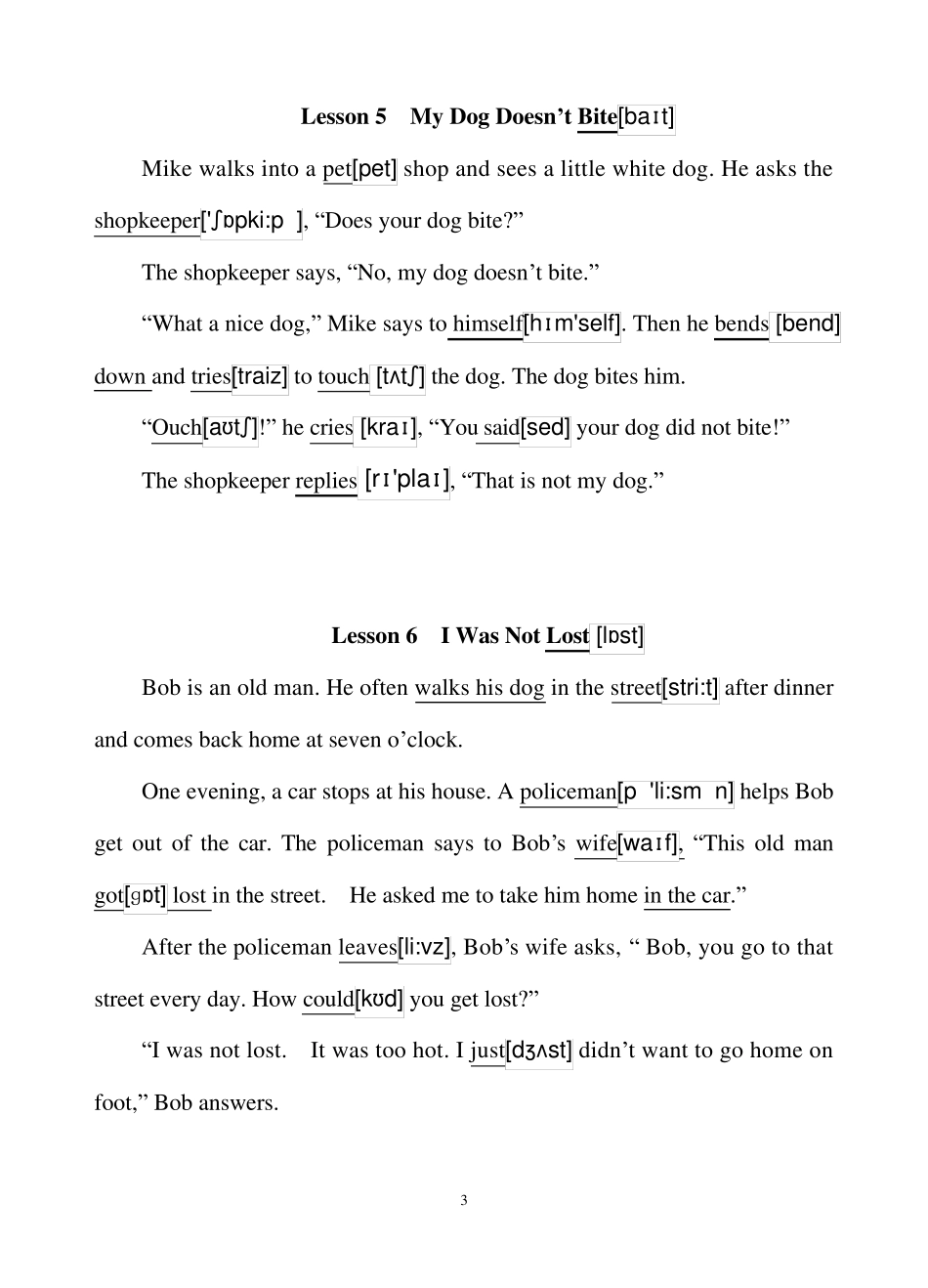 Lesson 5 My Dog Doesn't Bite[baɪt]

Mike walks into a pet[pet] shop and sees a little white dog. He asks the shopkeeper['ʃɒpki:p ], "Does your dog bite?"

The shopkeeper says, "No, my dog doesn't bite."

"What a nice dog," Mike says to himself[hɪm'self]. Then he bends [bend] down and tries[traiz] to touch [tʌtʃ] the dog. The dog bites him.

"Ouch[aʊtʃ]!" he cries [kraɪ], "You said[sed] your dog did not bite!"

The shopkeeper replies [rɪ'plaɪ], "That is not my dog."

Lesson 6 I Was Not Lost [lɒst]

Bob is an old man. He often walks his dog in the street[stri:t] after dinner and comes back home at seven o'clock.

One evening, a car stops at his house. A policeman[p 'li:sm n] helps Bob get out of the car. The policeman says to Bob's wife[waɪf], "This old man got[gɒt] lost in the street. He asked me to take him home in the car."

After the policeman leaves[li:vz], Bob's wife asks, " Bob, you go to that street every day. How could[kʊd] you get lost?"

"I was not lost. It was too hot. I just[dʒʌst] didn't want to go home on foot," Bob answers.

3